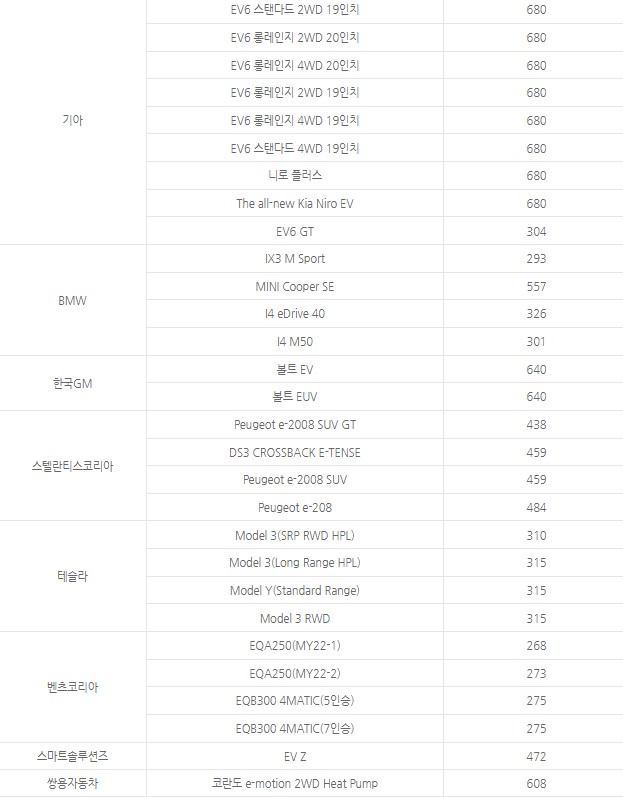 | | | |
|---|---|---|
| 기아 | EV6 스탠다드 2WD 19인치 | 680 |
| | EV6 롱레인지 2WD 20인치 | 680 |
| | EV6 롱레인지 4WD 20인치 | 680 |
| | EV6 롱레인지 2WD 19인치 | 680 |
| | EV6 롱레인지 4WD 19인치 | 680 |
| | EV6 스탠다드 4WD 19인치 | 680 |
| | 니로 플러스 | 680 |
| | The all-new Kia Niro EV | 680 |
| | EV6 GT | 304 |
| BMW | IX3 M Sport | 293 |
| | MINI Cooper SE | 557 |
| | I4 eDrive 40 | 326 |
| | I4 M50 | 301 |
| 한국GM | 볼트 EV | 640 |
| | 볼트 EUV | 640 |
| 스텔란티스코리아 | Peugeot e-2008 SUV GT | 438 |
| | DS3 CROSSBACK E-TENSE | 459 |
| | Peugeot e-2008 SUV | 459 |
| | Peugeot e-208 | 484 |
| 테슬라 | Model 3(SRP RWD HPL) | 310 |
| | Model 3(Long Range HPL) | 315 |
| | Model Y(Standard Range) | 315 |
| | Model 3 RWD | 315 |
| 벤츠코리아 | EQA250(MY22-1) | 268 |
| | EQA250(MY22-2) | 273 |
| | EQB300 4MATIC(5인승) | 275 |
| | EQB300 4MATIC(7인승) | 275 |
| 스마트솔루션즈 | EV Z | 472 |
| 쌍용자동차 | 코란도 e-motion 2WD Heat Pump | 608 |